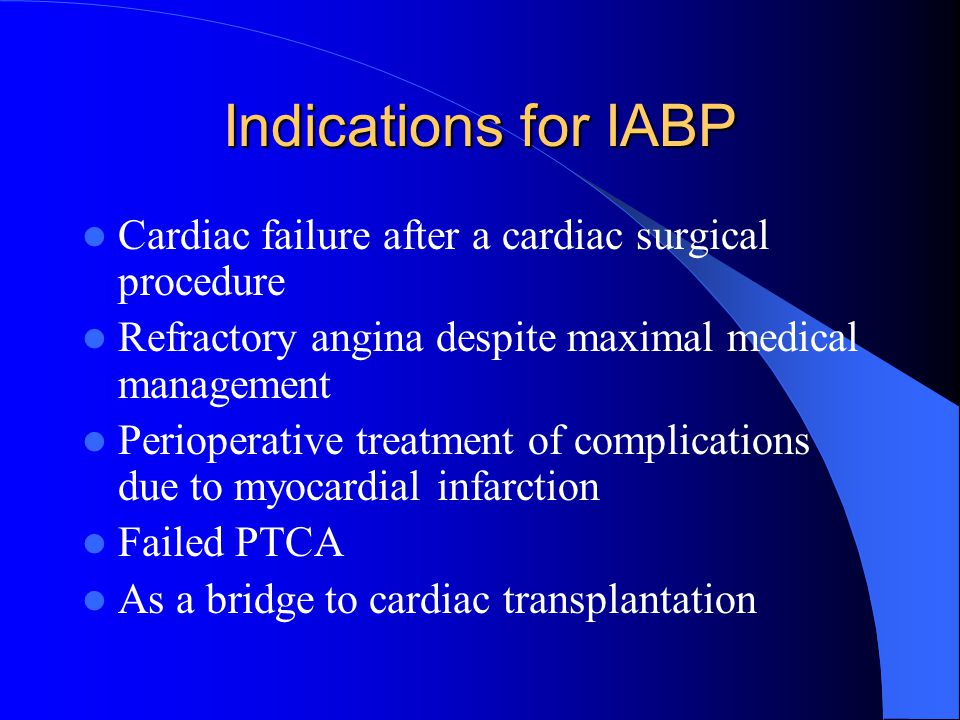 Indications for IABP

- Cardiac failure after a cardiac surgical procedure
- Refractory angina despite maximal medical management
- Perioperative treatment of complications due to myocardial infarction
- Failed PTCA
- As a bridge to cardiac transplantation